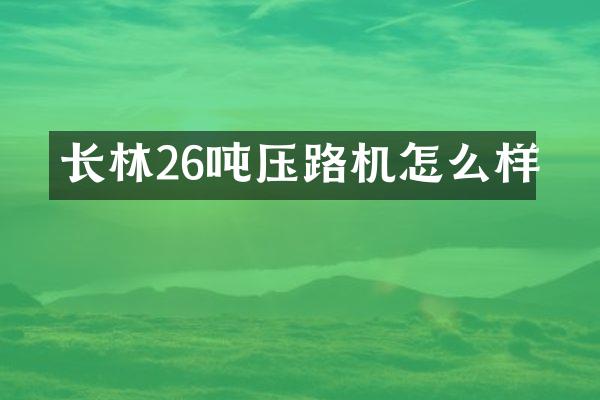 长林26吨压路机怎么样